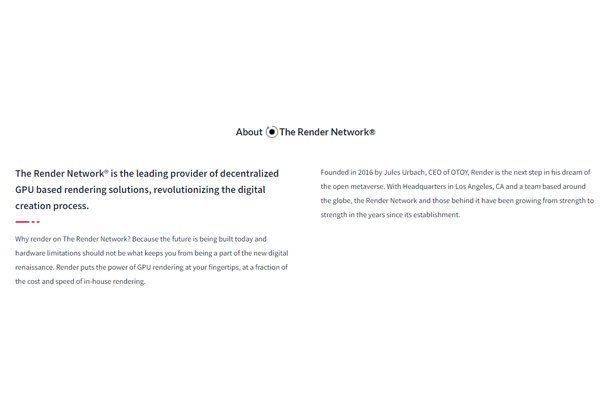 About The Render Network®

The Render Network® is the leading provider of decentralized GPU based rendering solutions, revolutionizing the digital creation process.

Why render on The Render Network? Because the future is being built today and hardware limitations should not be what keeps you from being a part of the new digital renaissance. Render puts the power of GPU rendering at your fingertips, at a fraction of the cost and speed of in-house rendering.

Founded in 2016 by Jules Urbach, CEO of OTOY, Render is the next step in his dream of the open metaverse. With Headquarters in Los Angeles, CA and a team based around the globe, the Render Network and those behind it have been growing from strength to strength in the years since its establishment.